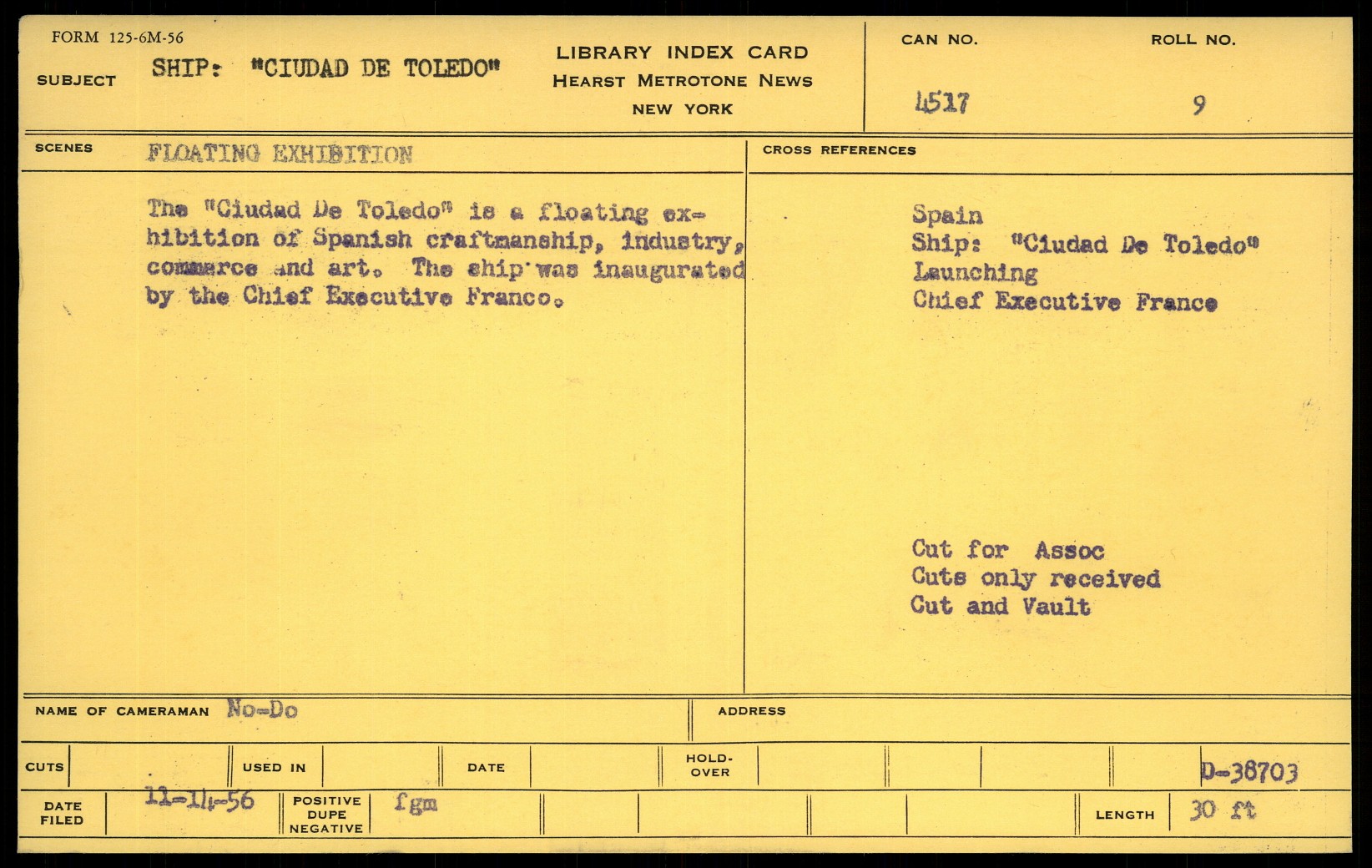 FORM 125-6M-56

SUBJECT SHIP: "CIUDAD DE TOLEDO"

LIBRARY INDEX CARD
HEARST METROTONE NEWS
NEW YORK

CAN NO. 4517

ROLL NO. 9

SCENES FLOATING EXHIBITION

The "Ciudad De Toledo" is a floating exhibition of Spanish craftmanship, industry, commerce and art. The ship was inaugurated by the Chief Executive Franco.

CROSS REFERENCES

Spain
Ship: "Ciudad De Toledo"
Launching
Chief Executive France

Cut for Assoc
Cuts only received
Cut and Vault

NAME OF CAMERAMAN No-Do

ADDRESS

CUTS

USED IN

DATE

HOLD-OVER

D-38703

DATE FILED 11-14-56

POSITIVE DUPE NEGATIVE fgm

LENGTH 30 ft